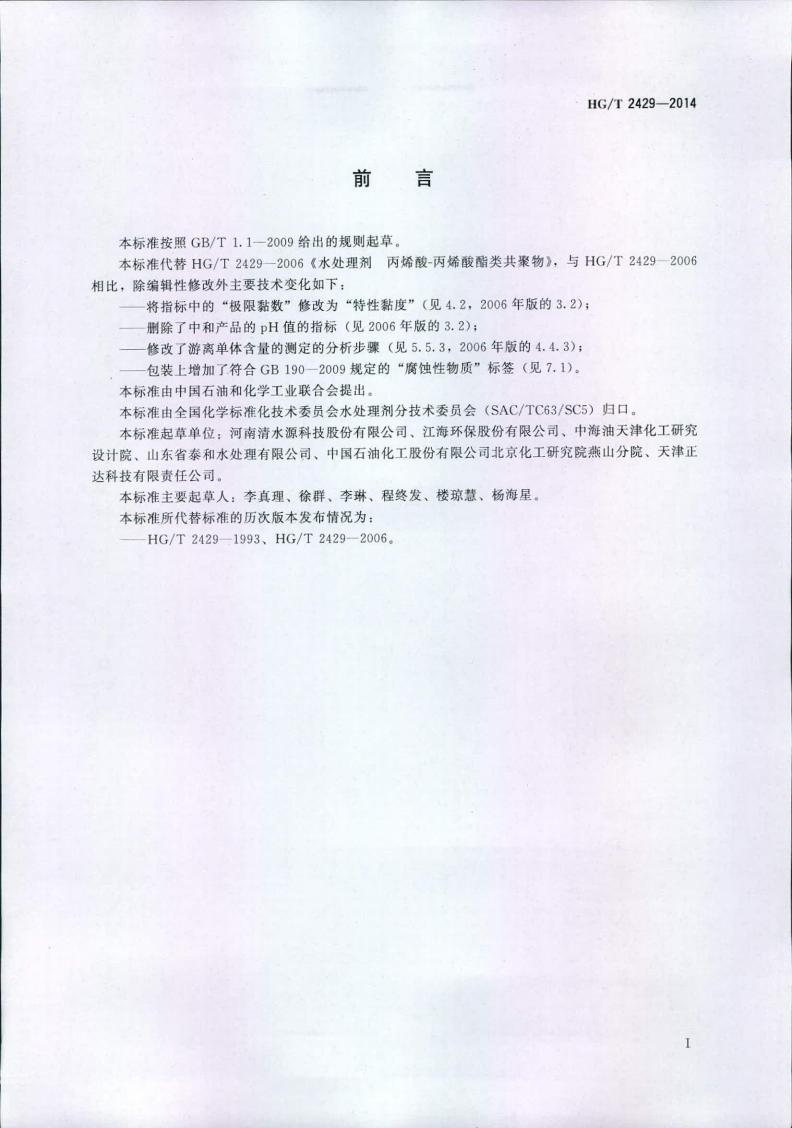 HG/T 2429—2014

前　言

本标准按照 GB/T 1.1—2009 给出的规则起草。

本标准代替 HG/T 2429—2006《水处理剂　丙烯酸-丙烯酸酯类共聚物》，与 HG/T 2429—2006 相比，除编辑性修改外主要技术变化如下：

——将指标中的“极限黏数”修改为“特性黏度”（见 4.2，2006 年版的 3.2）；

——删除了中和产品的 pH 值的指标（见 2006 年版的 3.2）；

——修改了游离单体含量的测定的分析步骤（见 5.5.3，2006 年版的 4.4.3）；

——包装上增加了符合 GB 190—2009 规定的“腐蚀性物质”标签（见 7.1）。

本标准由中国石油和化学工业联合会提出。

本标准由全国化学标准化技术委员会水处理剂分技术委员会（SAC/TC63/SC5）归口。

本标准起草单位：河南清水源科技股份有限公司、江海环保股份有限公司、中海油天津化工研究设计院、山东省泰和水处理有限公司、中国石油化工股份有限公司北京化工研究院燕山分院、天津正达科技有限责任公司。

本标准主要起草人：李真理、徐群、李琳、程终发、楼琼慧、杨海星。

本标准所代替标准的历次版本发布情况为：

——HG/T 2429—1993、HG/T 2429—2006。

I